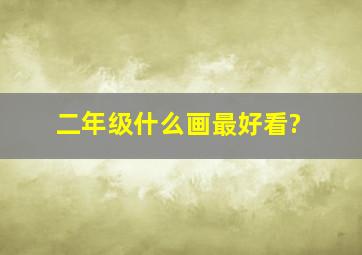 二年级什么画最好看?